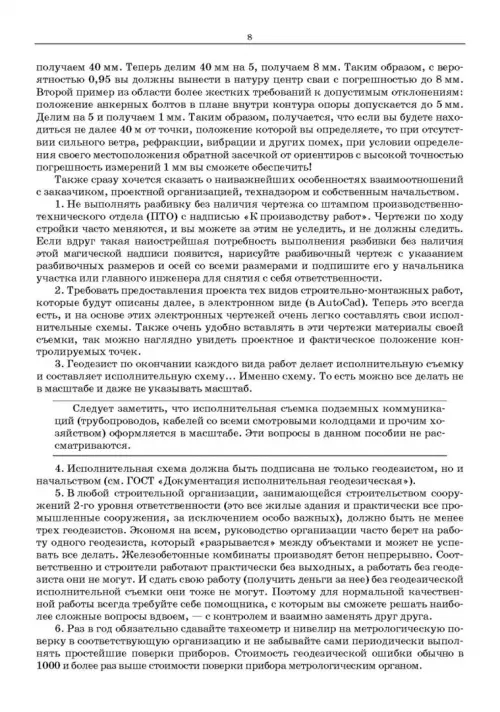 8

получаем 40 мм. Теперь делим 40 мм на 5, получаем 8 мм. Таким образом, с вероятностью 0,95 вы должны вынести в натуру центр сваи с погрешностью до 8 мм. Второй пример из области более жестких требований к допустимым отклонениям: положение анкерных болтов в плане внутри контура опоры допускается до 5 мм. Делим на 5 и получаем 1 мм. Таким образом, получается, что если вы будете находиться не далее 40 м от точки, положение которой вы определяете, то при отсутствии сильного ветра, рефракции, вибрации и других помех, при условии определения своего местоположения обратной засечкой от ориентиров с высокой точностью погрешность измерений 1 мм вы сможете обеспечить!

Также сразу хочется сказать о наиважнейших особенностях взаимоотношений с заказчиком, проектной организацией, технадзором и собственным начальством.

1. Не выполнять разбивку без наличия чертежа со штампом производственно-технического отдела (ПТО) с надписью «К производству работ». Чертежи по ходу стройки часто меняются, и вы можете за этим не уследить, и не должны следить. Если вдруг такая наиострейшая потребность выполнения разбивки без наличия этой магической надписи появится, нарисуйте разбивочный чертеж с указанием разбивочных размеров и осей со всеми размерами и подпишите его у начальника участка или главного инженера для снятия с себя ответственности.

2. Требовать предоставления проекта тех видов строительно-монтажных работ, которые будут описаны далее, в электронном виде (в AutoCad). Теперь это всегда есть, и на основе этих электронных чертежей очень легко составлять свои исполнительные схемы. Также очень удобно вставлять в эти чертежи материалы своей съемки, так можно наглядно увидеть проектное и фактическое положение контролируемых точек.

3. Геодезист по окончании каждого вида работ делает исполнительную съемку и составляет исполнительную схему... Именно схему. То есть можно все делать не в масштабе и даже не указывать масштаб.

Следует заметить, что исполнительная съемка подземных коммуникаций (трубопроводов, кабелей со всеми смотровыми колодцами и прочим хозяйством) оформляется в масштабе. Эти вопросы в данном пособии не рассматриваются.

4. Исполнительная схема должна быть подписана не только геодезистом, но и начальством (см. ГОСТ «Документация исполнительная геодезическая»).

5. В любой строительной организации, занимающейся строительством сооружений 2-го уровня ответственности (это все жилые здания и практически все промышленные сооружения, за исключением особо важных), должно быть не менее трех геодезистов. Экономя на всем, руководство организации часто берет на работу одного геодезиста, который «разрывается» между объектами и может не успевать все делать. Железобетонные комбинаты производят бетон непрерывно. Соответственно и строители работают практически без выходных, а работать без геодезиста они не могут. И сдать свою работу (получить деньги за нее) без геодезической исполнительной съемки они тоже не могут. Поэтому для нормальной качественной работы всегда требуйте себе помощника, с которым вы сможете решать наиболее сложные вопросы вдвоем, — с контролем и взаимно заменять друг друга.

6. Раз в год обязательно сдавайте тахеометр и нивелир на метрологическую поверку в соответствующую организацию и не забывайте сами периодически выполнять простейшие поверки приборов. Стоимость геодезической ошибки обычно в 1000 и более раз выше стоимости поверки прибора метрологическим органом.